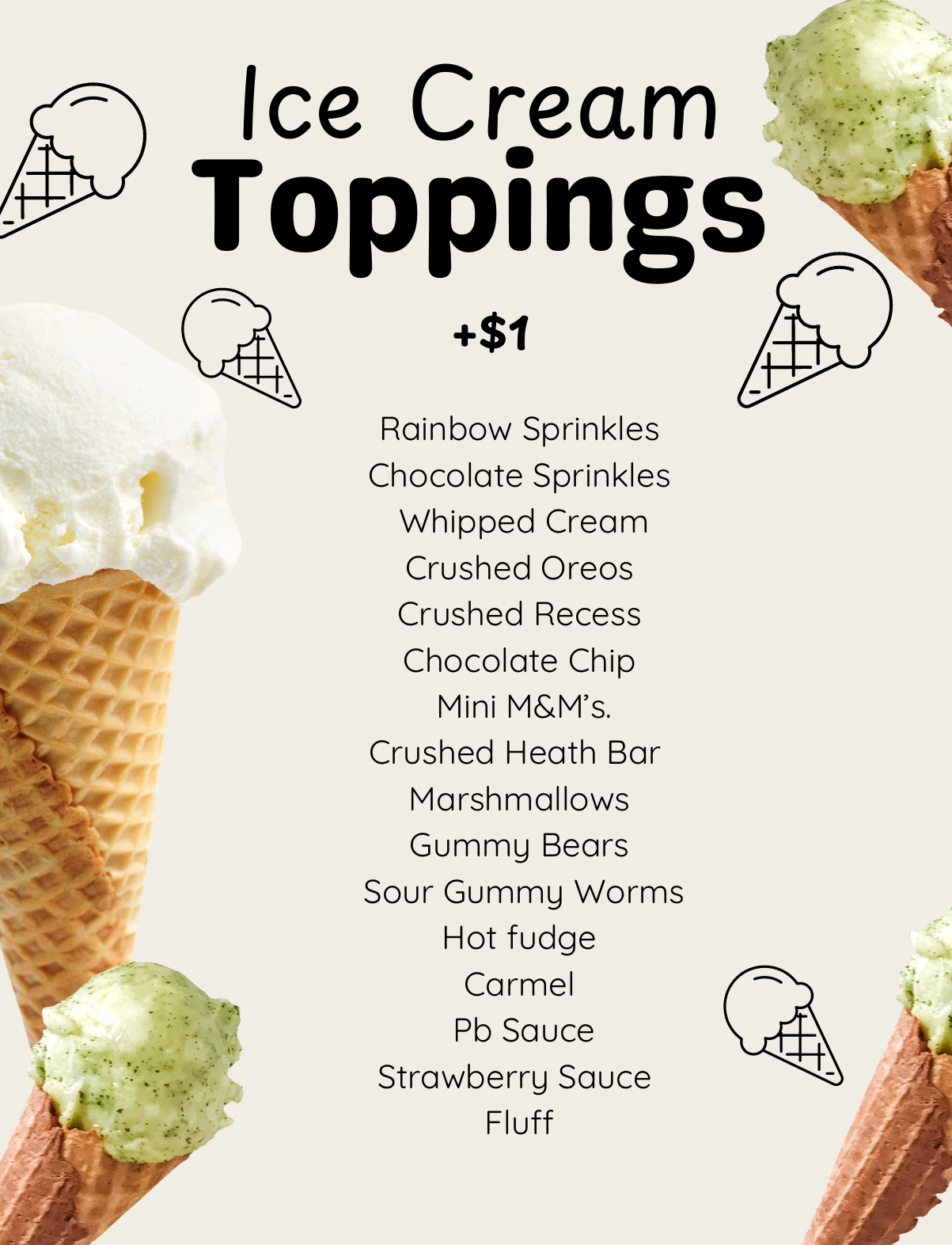 Ice Cream
Toppings

+$1

Rainbow Sprinkles
Chocolate Sprinkles
Whipped Cream
Crushed Oreos
Crushed Recess
Chocolate Chip
Mini M&M's.
Crushed Heath Bar
Marshmallows
Gummy Bears
Sour Gummy Worms
Hot fudge
Carmel
Pb Sauce
Strawberry Sauce
Fluff